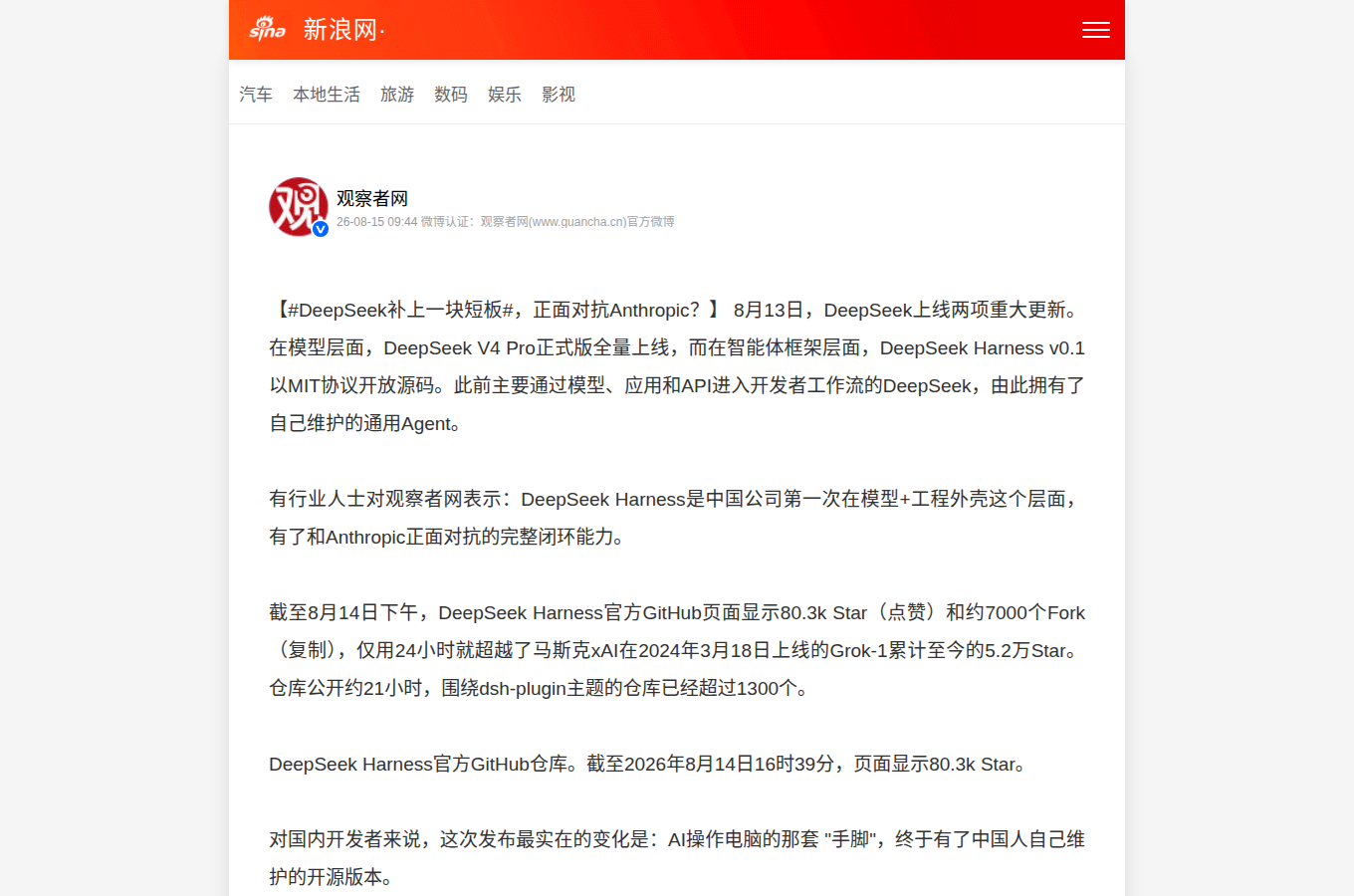 sina 新浪网·

汽车 本地生活 旅游 数码 娱乐 影视

观察者网
26-08-15 09:44 微博认证：观察者网(www.guancha.cn)官方微博

【#DeepSeek补上一块短板#，正面对抗Anthropic？】 8月13日，DeepSeek上线两项重大更新。在模型层面，DeepSeek V4 Pro正式版全量上线，而在智能体框架层面，DeepSeek Harness v0.1以MIT协议开放源码。此前主要通过模型、应用和API进入开发者工作流的DeepSeek，由此拥有了自己维护的通用Agent。

有行业人士对观察者网表示：DeepSeek Harness是中国公司第一次在模型+工程外壳这个层面，有了和Anthropic正面对抗的完整闭环能力。

截至8月14日下午，DeepSeek Harness官方GitHub页面显示80.3k Star（点赞）和约7000个Fork（复制），仅用24小时就超越了马斯克xAI在2024年3月18日上线的Grok-1累计至今的5.2万Star。仓库公开约21小时，围绕dsh-plugin主题的仓库已经超过1300个。

DeepSeek Harness官方GitHub仓库。截至2026年8月14日16时39分，页面显示80.3k Star。

对国内开发者来说，这次发布最实在的变化是：AI操作电脑的那套 "手脚"，终于有了中国人自己维护的开源版本。